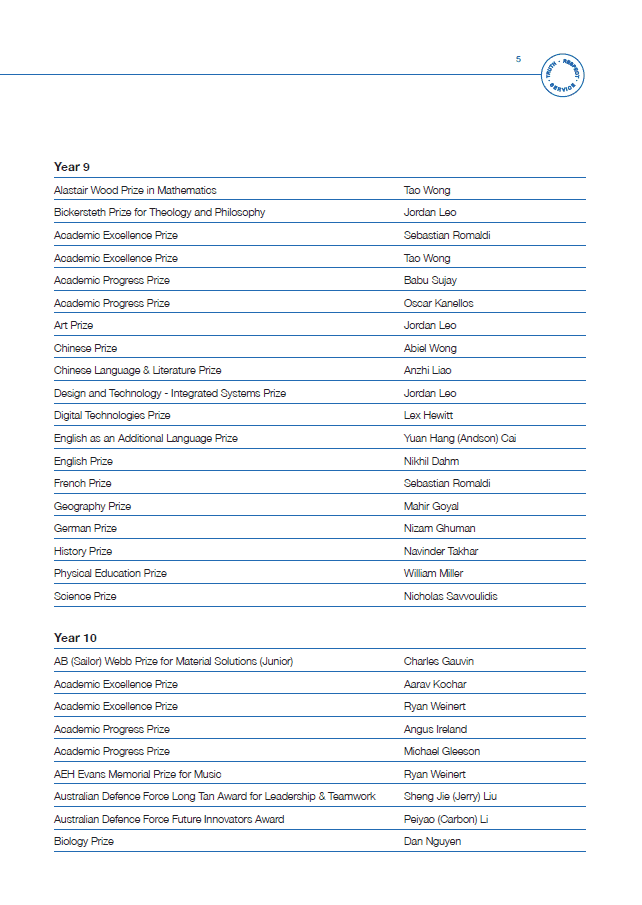 5

TRUTH · RESPECT · SERVICE

**Year 9**

| | |
|---|---|
| Alastair Wood Prize in Mathematics | Tao Wong |
| Bickersteth Prize for Theology and Philosophy | Jordan Leo |
| Academic Excellence Prize | Sebastian Romaldi |
| Academic Excellence Prize | Tao Wong |
| Academic Progress Prize | Babu Sujay |
| Academic Progress Prize | Oscar Kanellos |
| Art Prize | Jordan Leo |
| Chinese Prize | Abiel Wong |
| Chinese Language & Literature Prize | Anzhi Liao |
| Design and Technology - Integrated Systems Prize | Jordan Leo |
| Digital Technologies Prize | Lex Hewitt |
| English as an Additional Language Prize | Yuan Hang (Andson) Cai |
| English Prize | Nikhil Dahm |
| French Prize | Sebastian Romaldi |
| Geography Prize | Mahir Goyal |
| German Prize | Nizam Ghuman |
| History Prize | Navinder Takhar |
| Physical Education Prize | William Miller |
| Science Prize | Nicholas Savvoulidis |

**Year 10**

| | |
|---|---|
| AB (Sailor) Webb Prize for Material Solutions (Junior) | Charles Gauvin |
| Academic Excellence Prize | Aarav Kochar |
| Academic Excellence Prize | Ryan Weinert |
| Academic Progress Prize | Angus Ireland |
| Academic Progress Prize | Michael Gleeson |
| AEH Evans Memorial Prize for Music | Ryan Weinert |
| Australian Defence Force Long Tan Award for Leadership & Teamwork | Sheng Jie (Jerry) Liu |
| Australian Defence Force Future Innovators Award | Peiyao (Carbon) Li |
| Biology Prize | Dan Nguyen |